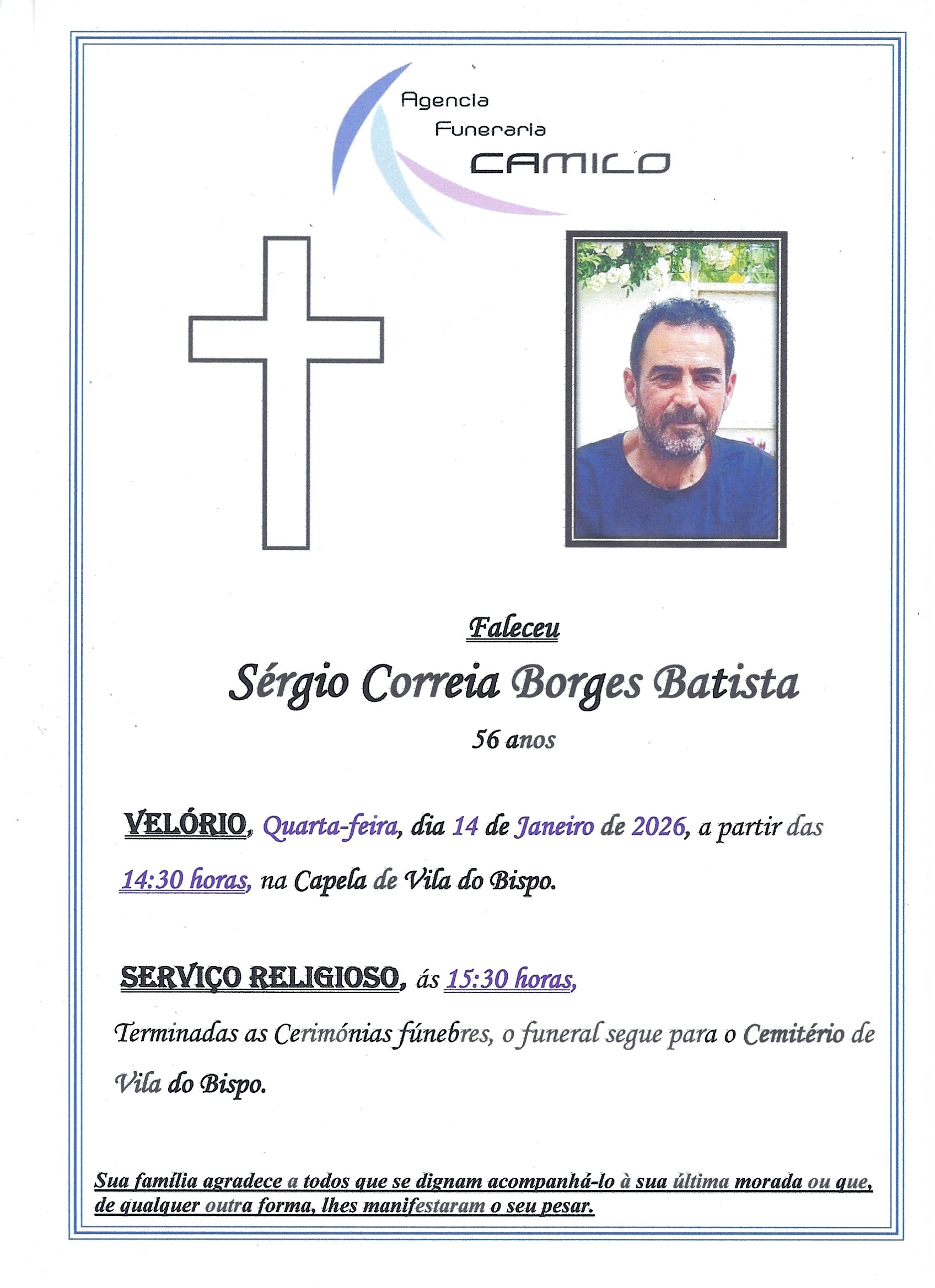 Agencia
Funeraria
CAMILO

Faleceu

Sérgio Correia Borges Batista

56 anos

VELÓRIO, Quarta-feira, dia 14 de Janeiro de 2026, a partir das 14:30 horas, na Capela de Vila do Bispo.

SERVIÇO RELIGIOSO, ás 15:30 horas,

Terminadas as Cerimónias fúnebres, o funeral segue para o Cemitério de Vila do Bispo.

Sua família agradece a todos que se dignam acompanhá-lo à sua última morada ou que, de qualquer outra forma, lhes manifestaram o seu pesar.